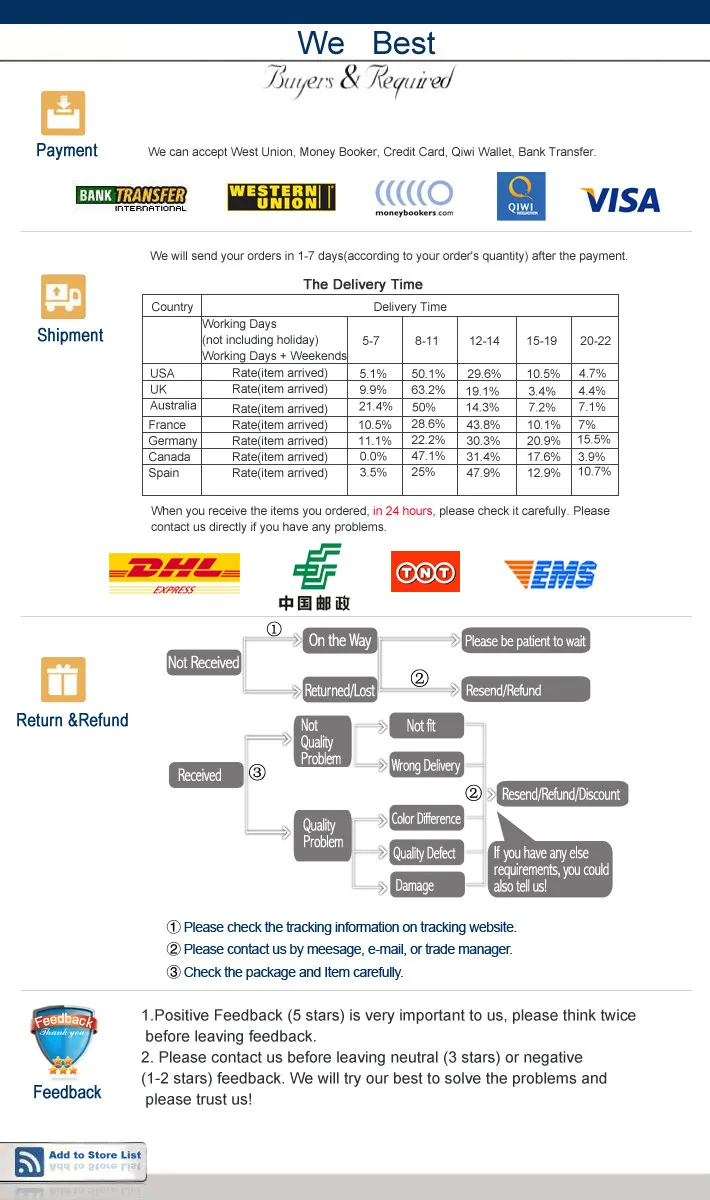 We Best
Buyers & Required

Payment

We can accept West Union, Money Booker, Credit Card, Qiwi Wallet, Bank Transfer.

BANK TRANSFER INTERNATIONAL
WESTERN UNION
moneybookers.com
QIWI
VISA

Shipment

We will send your orders in 1-7 days(according to your order's quantity) after the payment.

The Delivery Time

| Country | Delivery Time | | | | | |
|---|---|---|---|---|---|---|
| | Working Days (not including holiday) Working Days + Weekends | 5-7 | 8-11 | 12-14 | 15-19 | 20-22 |
| USA | Rate(item arrived) | 5.1% | 50.1% | 29.6% | 10.5% | 4.7% |
| UK | Rate(item arrived) | 9.9% | 63.2% | 19.1% | 3.4% | 4.4% |
| Australia | Rate(item arrived) | 21.4% | 50% | 14.3% | 7.2% | 7.1% |
| France | Rate(item arrived) | 10.5% | 28.6% | 43.8% | 10.1% | 7% |
| Germany | Rate(item arrived) | 11.1% | 22.2% | 30.3% | 20.9% | 15.5% |
| Canada | Rate(item arrived) | 0.0% | 47.1% | 31.4% | 17.6% | 3.9% |
| Spain | Rate(item arrived) | 3.5% | 25% | 47.9% | 12.9% | 10.7% |

When you receive the items you ordered, in 24 hours, please check it carefully. Please contact us directly if you have any problems.

DHL EXPRESS
中国邮政
TNT
EMS

Return &Refund

Not Received
① On the Way
Please be patient to wait
Returned/Lost
② Resend/Refund
Received ③
Not Quality Problem
Not fit
Wrong Delivery
Quality Problem
Color Difference
Quality Defect
Damage
② Resend/Refund/Discount
If you have any else requirements, you could also tell us!

① Please check the tracking information on tracking website.
② Please contact us by meesage, e-mail, or trade manager.
③ Check the package and Item carefully.

Feedback Thank you

Feedback

1.Positive Feedback (5 stars) is very important to us, please think twice before leaving feedback.
2. Please contact us before leaving neutral (3 stars) or negative (1-2 stars) feedback. We will try our best to solve the problems and please trust us!

Add to Store List